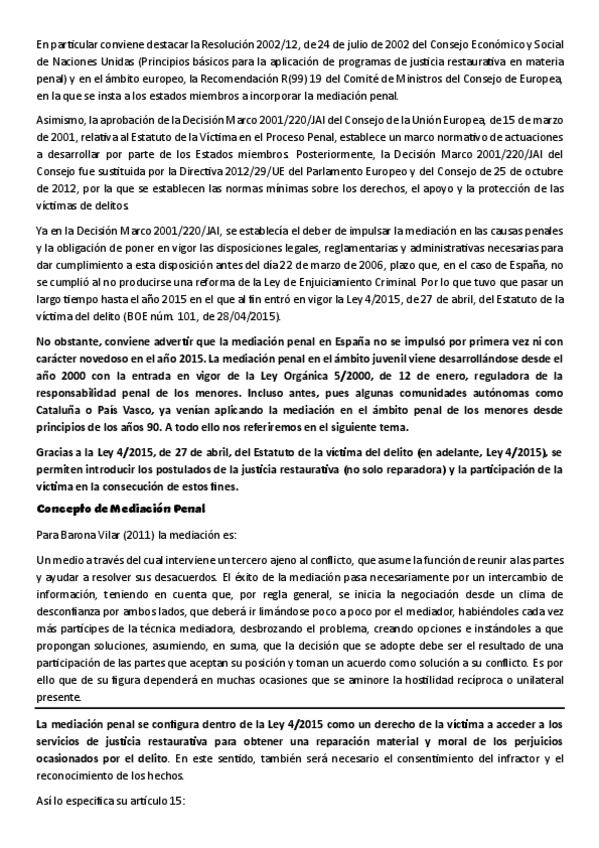 En particular conviene destacar la Resolución 2002/12, de 24 de julio de 2002 del Consejo Económico y Social de Naciones Unidas (Principios básicos para la aplicación de programas de justicia restaurativa en materia penal) y en el ámbito europeo, la Recomendación R(99) 19 del Comité de Ministros del Consejo de Europea, en la que se insta a los estados miembros a incorporar la mediación penal.

Asimismo, la aprobación de la Decisión Marco 2001/220/JAI del Consejo de la Unión Europea, de 15 de marzo de 2001, relativa al Estatuto de la Víctima en el Proceso Penal, establece un marco normativo de actuaciones a desarrollar por parte de los Estados miembros. Posteriormente, la Decisión Marco 2001/220/JAI del Consejo fue sustituida por la Directiva 2012/29/UE del Parlamento Europeo y del Consejo de 25 de octubre de 2012, por la que se establecen las normas mínimas sobre los derechos, el apoyo y la protección de las víctimas de delitos.

Ya en la Decisión Marco 2001/220/JAI, se establecía el deber de impulsar la mediación en las causas penales y la obligación de poner en vigor las disposiciones legales, reglamentarias y administrativas necesarias para dar cumplimiento a esta disposición antes del día 22 de marzo de 2006, plazo que, en el caso de España, no se cumplió al no producirse una reforma de la Ley de Enjuiciamiento Criminal. Por lo que tuvo que pasar un largo tiempo hasta el año 2015 en el que al fin entró en vigor la Ley 4/2015, de 27 de abril, del Estatuto de la víctima del delito (BOE núm. 101, de 28/04/2015).

No obstante, conviene advertir que la mediación penal en España no se impulsó por primera vez ni con carácter novedoso en el año 2015. La mediación penal en el ámbito juvenil viene desarrollándose desde el año 2000 con la entrada en vigor de la Ley Orgánica 5/2000, de 12 de enero, reguladora de la responsabilidad penal de los menores. Incluso antes, pues algunas comunidades autónomas como Cataluña o País Vasco, ya venían aplicando la mediación en el ámbito penal de los menores desde principios de los años 90. A todo ello nos referiremos en el siguiente tema.

Gracias a la Ley 4/2015, de 27 de abril, del Estatuto de la víctima del delito (en adelante, Ley 4/2015), se permiten introducir los postulados de la justicia restaurativa (no solo reparadora) y la participación de la víctima en la consecución de estos fines.

Concepto de Mediación Penal

Para Barona Vilar (2011) la mediación es:

Un medio a través del cual interviene un tercero ajeno al conflicto, que asume la función de reunir a las partes y ayudar a resolver sus desacuerdos. El éxito de la mediación pasa necesariamente por un intercambio de información, teniendo en cuenta que, por regla general, se inicia la negociación desde un clima de desconfianza por ambos lados, que deberá ir limándose poco a poco por el mediador, habiéndoles cada vez más partícipes de la técnica mediadora, desbrozando el problema, creando opciones e instándoles a que propongan soluciones, asumiendo, en suma, que la decisión que se adopte debe ser el resultado de una participación de las partes que aceptan su posición y toman un acuerdo como solución a su conflicto. Es por ello que de su figura dependerá en muchas ocasiones que se aminore la hostilidad recíproca o unilateral presente.

La mediación penal se configura dentro de la Ley 4/2015 como un derecho de la víctima a acceder a los servicios de justicia restaurativa para obtener una reparación material y moral de los perjuicios ocasionados por el delito. En este sentido, también será necesario el consentimiento del infractor y el reconocimiento de los hechos.

Así lo especifica su artículo 15: